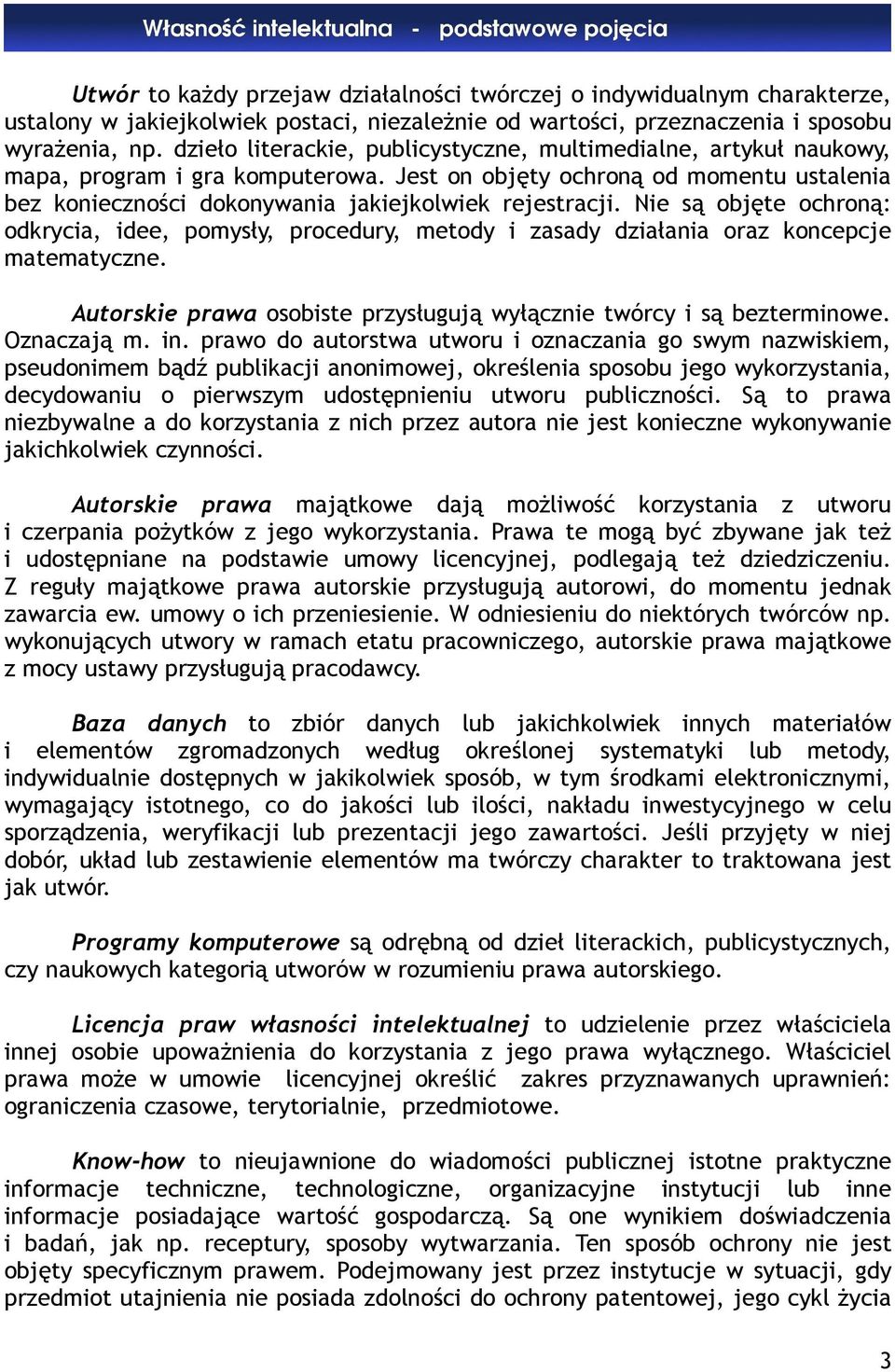 Własność intelektualna - podstawowe pojęcia

Utwór to każdy przejaw działalności twórczej o indywidualnym charakterze, ustalony w jakiejkolwiek postaci, niezależnie od wartości, przeznaczenia i sposobu wyrażenia, np. dzieło literackie, publicystyczne, multimedialne, artykuł naukowy, mapa, program i gra komputerowa. Jest on objęty ochroną od momentu ustalenia bez konieczności dokonywania jakiejkolwiek rejestracji. Nie są objęte ochroną: odkrycia, idee, pomysły, procedury, metody i zasady działania oraz koncepcje matematyczne.

Autorskie prawa osobiste przysługują wyłącznie twórcy i są bezterminowe. Oznaczają m. in. prawo do autorstwa utworu i oznaczania go swym nazwiskiem, pseudonimem bądź publikacji anonimowej, określenia sposobu jego wykorzystania, decydowaniu o pierwszym udostępnieniu utworu publiczności. Są to prawa niezbywalne a do korzystania z nich przez autora nie jest konieczne wykonywanie jakichkolwiek czynności.

Autorskie prawa majątkowe dają możliwość korzystania z utworu i czerpania pożytków z jego wykorzystania. Prawa te mogą być zbywane jak też i udostępniane na podstawie umowy licencyjnej, podlegają też dziedziczeniu. Z reguły majątkowe prawa autorskie przysługują autorowi, do momentu jednak zawarcia ew. umowy o ich przeniesienie. W odniesieniu do niektórych twórców np. wykonujących utwory w ramach etatu pracowniczego, autorskie prawa majątkowe z mocy ustawy przysługują pracodawcy.

Baza danych to zbiór danych lub jakichkolwiek innych materiałów i elementów zgromadzonych według określonej systematyki lub metody, indywidualnie dostępnych w jakikolwiek sposób, w tym środkami elektronicznymi, wymagający istotnego, co do jakości lub ilości, nakładu inwestycyjnego w celu sporządzenia, weryfikacji lub prezentacji jego zawartości. Jeśli przyjęty w niej dobór, układ lub zestawienie elementów ma twórczy charakter to traktowana jest jak utwór.

Programy komputerowe są odrębną od dzieł literackich, publicystycznych, czy naukowych kategorią utworów w rozumieniu prawa autorskiego.

Licencja praw własności intelektualnej to udzielenie przez właściciela innej osobie upoważnienia do korzystania z jego prawa wyłącznego. Właściciel prawa może w umowie licencyjnej określić zakres przyznawanych uprawnień: ograniczenia czasowe, terytorialnie, przedmiotowe.

Know-how to nieujawnione do wiadomości publicznej istotne praktyczne informacje techniczne, technologiczne, organizacyjne instytucji lub inne informacje posiadające wartość gospodarczą. Są one wynikiem doświadczenia i badań, jak np. receptury, sposoby wytwarzania. Ten sposób ochrony nie jest objęty specyficznym prawem. Podejmowany jest przez instytucje w sytuacji, gdy przedmiot utajnienia nie posiada zdolności do ochrony patentowej, jego cykl życia

3